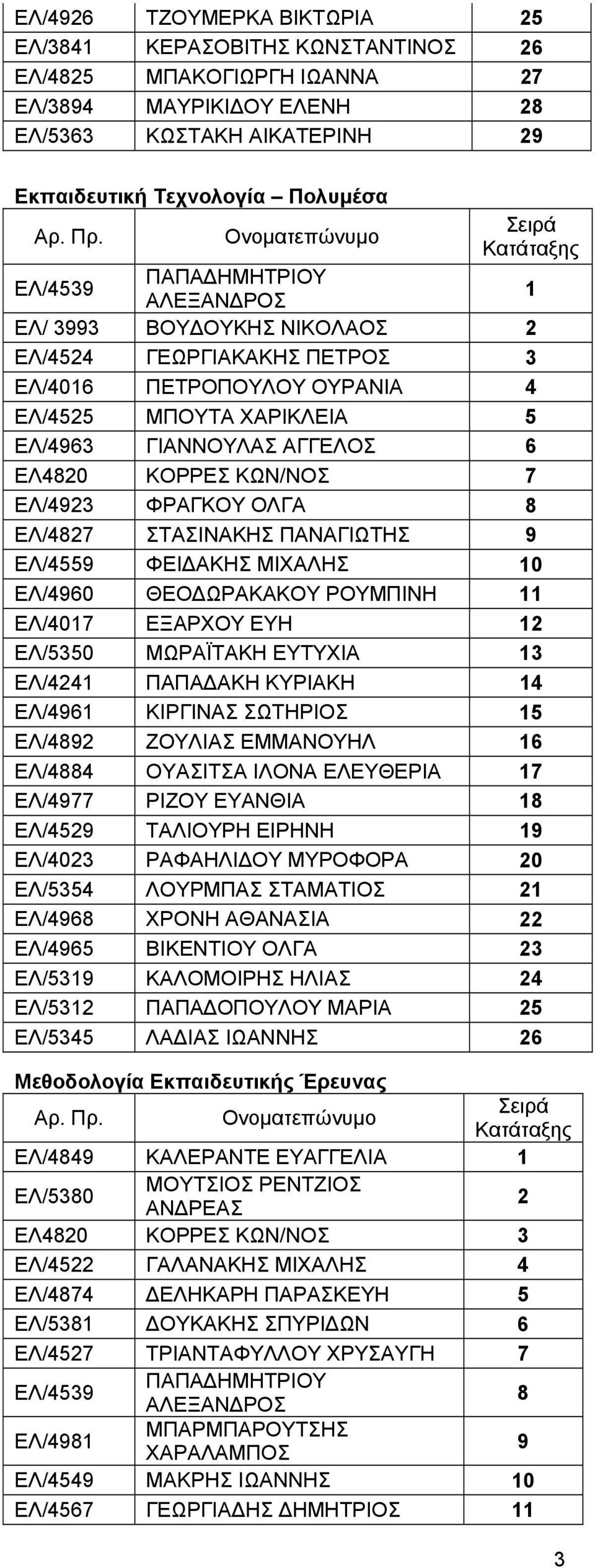 | | | |
|---|---|---|
| ΕΛ/4926 | ΤΖΟΥΜΕΡΚΑ ΒΙΚΤΩΡΙΑ | 25 |
| ΕΛ/3841 | ΚΕΡΑΣΟΒΙΤΗΣ ΚΩΝΣΤΑΝΤΙΝΟΣ | 26 |
| ΕΛ/4825 | ΜΠΑΚΟΓΙΩΡΓΗ ΙΩΑΝΝΑ | 27 |
| ΕΛ/3894 | ΜΑΥΡΙΚΙΔΟΥ ΕΛΕΝΗ | 28 |
| ΕΛ/5363 | ΚΩΣΤΑΚΗ ΑΙΚΑΤΕΡΙΝΗ | 29 |

Εκπαιδευτική Τεχνολογία – Πολυμέσα

| Αρ. Πρ. | Ονοματεπώνυμο | Σειρά Κατάταξης |
|---|---|---|
| ΕΛ/4539 | ΠΑΠΑΔΗΜΗΤΡΙΟΥ ΑΛΕΞΑΝΔΡΟΣ | 1 |
| ΕΛ/ 3993 | ΒΟΥΔΟΥΚΗΣ ΝΙΚΟΛΑΟΣ | 2 |
| ΕΛ/4524 | ΓΕΩΡΓΙΑΚΑΚΗΣ ΠΕΤΡΟΣ | 3 |
| ΕΛ/4016 | ΠΕΤΡΟΠΟΥΛΟΥ ΟΥΡΑΝΙΑ | 4 |
| ΕΛ/4525 | ΜΠΟΥΤΑ ΧΑΡΙΚΛΕΙΑ | 5 |
| ΕΛ/4963 | ΓΙΑΝΝΟΥΛΑΣ ΑΓΓΕΛΟΣ | 6 |
| ΕΛ4820 | ΚΟΡΡΕΣ ΚΩΝ/ΝΟΣ | 7 |
| ΕΛ/4923 | ΦΡΑΓΚΟΥ ΟΛΓΑ | 8 |
| ΕΛ/4827 | ΣΤΑΣΙΝΑΚΗΣ ΠΑΝΑΓΙΩΤΗΣ | 9 |
| ΕΛ/4559 | ΦΕΙΔΑΚΗΣ ΜΙΧΑΛΗΣ | 10 |
| ΕΛ/4960 | ΘΕΟΔΩΡΑΚΑΚΟΥ ΡΟΥΜΠΙΝΗ | 11 |
| ΕΛ/4017 | ΕΞΑΡΧΟΥ ΕΥΗ | 12 |
| ΕΛ/5350 | ΜΩΡΑΪΤΑΚΗ ΕΥΤΥΧΙΑ | 13 |
| ΕΛ/4241 | ΠΑΠΑΔΑΚΗ ΚΥΡΙΑΚΗ | 14 |
| ΕΛ/4961 | ΚΙΡΓΙΝΑΣ ΣΩΤΗΡΙΟΣ | 15 |
| ΕΛ/4892 | ΖΟΥΛΙΑΣ ΕΜΜΑΝΟΥΗΛ | 16 |
| ΕΛ/4884 | ΟΥΑΣΙΤΣΑ ΙΛΟΝΑ ΕΛΕΥΘΕΡΙΑ | 17 |
| ΕΛ/4977 | ΡΙΖΟΥ ΕΥΑΝΘΙΑ | 18 |
| ΕΛ/4529 | ΤΑΛΙΟΥΡΗ ΕΙΡΗΝΗ | 19 |
| ΕΛ/4023 | ΡΑΦΑΗΛΙΔΟΥ ΜΥΡΟΦΟΡΑ | 20 |
| ΕΛ/5354 | ΛΟΥΡΜΠΑΣ ΣΤΑΜΑΤΙΟΣ | 21 |
| ΕΛ/4968 | ΧΡΟΝΗ ΑΘΑΝΑΣΙΑ | 22 |
| ΕΛ/4965 | ΒΙΚΕΝΤΙΟΥ ΟΛΓΑ | 23 |
| ΕΛ/5319 | ΚΑΛΟΜΟΙΡΗΣ ΗΛΙΑΣ | 24 |
| ΕΛ/5312 | ΠΑΠΑΔΟΠΟΥΛΟΥ ΜΑΡΙΑ | 25 |
| ΕΛ/5345 | ΛΑΔΙΑΣ ΙΩΑΝΝΗΣ | 26 |

Μεθοδολογία Εκπαιδευτικής Έρευνας

| Αρ. Πρ. | Ονοματεπώνυμο | Σειρά Κατάταξης |
|---|---|---|
| ΕΛ/4849 | ΚΑΛΕΡΑΝΤΕ ΕΥΑΓΓΕΛΙΑ | 1 |
| ΕΛ/5380 | ΜΟΥΤΣΙΟΣ ΡΕΝΤΖΙΟΣ ΑΝΔΡΕΑΣ | 2 |
| ΕΛ4820 | ΚΟΡΡΕΣ ΚΩΝ/ΝΟΣ | 3 |
| ΕΛ/4522 | ΓΑΛΑΝΑΚΗΣ ΜΙΧΑΛΗΣ | 4 |
| ΕΛ/4874 | ΔΕΛΗΚΑΡΗ ΠΑΡΑΣΚΕΥΗ | 5 |
| ΕΛ/5381 | ΔΟΥΚΑΚΗΣ ΣΠΥΡΙΔΩΝ | 6 |
| ΕΛ/4527 | ΤΡΙΑΝΤΑΦΥΛΛΟΥ ΧΡΥΣΑΥΓΗ | 7 |
| ΕΛ/4539 | ΠΑΠΑΔΗΜΗΤΡΙΟΥ ΑΛΕΞΑΝΔΡΟΣ | 8 |
| ΕΛ/4981 | ΜΠΑΡΜΠΑΡΟΥΤΣΗΣ ΧΑΡΑΛΑΜΠΟΣ | 9 |
| ΕΛ/4549 | ΜΑΚΡΗΣ ΙΩΑΝΝΗΣ | 10 |
| ΕΛ/4567 | ΓΕΩΡΓΙΑΔΗΣ ΔΗΜΗΤΡΙΟΣ | 11 |

3